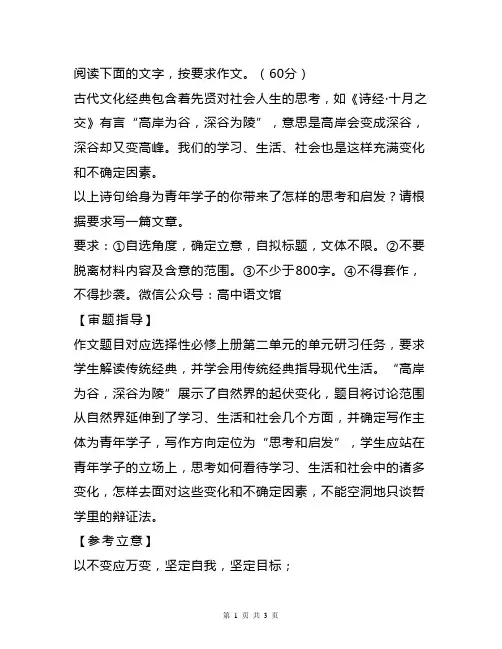 阅读下面的文字，按要求作文。（60分）
古代文化经典包含着先贤对社会人生的思考，如《诗经·十月之交》有言“高岸为谷，深谷为陵”，意思是高岸会变成深谷，深谷却又变高峰。我们的学习、生活、社会也是这样充满变化和不确定因素。
以上诗句给身为青年学子的你带来了怎样的思考和启发？请根据要求写一篇文章。
要求：①自选角度，确定立意，自拟标题，文体不限。②不要脱离材料内容及含意的范围。③不少于800字。④不得套作，不得抄袭。微信公众号：高中语文馆
【审题指导】
作文题目对应选择性必修上册第二单元的单元研习任务，要求学生解读传统经典，并学会用传统经典指导现代生活。“高岸为谷，深谷为陵”展示了自然界的起伏变化，题目将讨论范围从自然界延伸到了学习、生活和社会几个方面，并确定写作主体为青年学子，写作方向定位为“思考和启发”，学生应站在青年学子的立场上，思考如何看待学习、生活和社会中的诸多变化，怎样去面对这些变化和不确定因素，不能空洞地只谈哲学里的辩证法。
【参考立意】
以不变应万变，坚定自我，坚定目标；

第 1 页 共 3 页